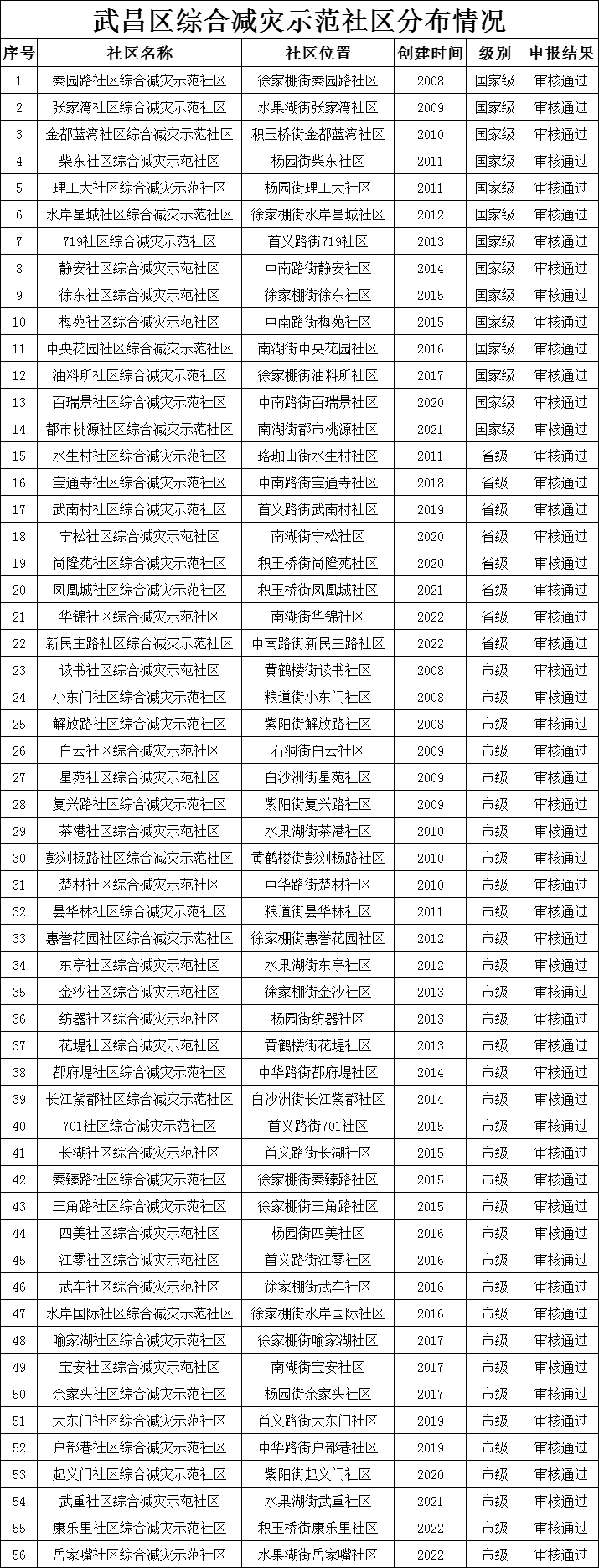 武昌区综合减灾示范社区分布情况

| 序号 | 社区名称 | 社区位置 | 创建时间 | 级别 | 申报结果 |
|---|---|---|---|---|---|
| 1 | 秦园路社区综合减灾示范社区 | 徐家棚街秦园路社区 | 2008 | 国家级 | 审核通过 |
| 2 | 张家湾社区综合减灾示范社区 | 水果湖街张家湾社区 | 2009 | 国家级 | 审核通过 |
| 3 | 金都蓝湾社区综合减灾示范社区 | 积玉桥街金都蓝湾社区 | 2010 | 国家级 | 审核通过 |
| 4 | 柴东社区综合减灾示范社区 | 杨园街柴东社区 | 2011 | 国家级 | 审核通过 |
| 5 | 理工大社区综合减灾示范社区 | 杨园街理工大社区 | 2011 | 国家级 | 审核通过 |
| 6 | 水岸星城社区综合减灾示范社区 | 徐家棚街水岸星城社区 | 2012 | 国家级 | 审核通过 |
| 7 | 719社区综合减灾示范社区 | 首义路街719社区 | 2013 | 国家级 | 审核通过 |
| 8 | 静安社区综合减灾示范社区 | 中南路街静安社区 | 2014 | 国家级 | 审核通过 |
| 9 | 徐东社区综合减灾示范社区 | 徐家棚街徐东社区 | 2015 | 国家级 | 审核通过 |
| 10 | 梅苑社区综合减灾示范社区 | 中南路街梅苑社区 | 2015 | 国家级 | 审核通过 |
| 11 | 中央花园社区综合减灾示范社区 | 南湖街中央花园社区 | 2016 | 国家级 | 审核通过 |
| 12 | 油料所社区综合减灾示范社区 | 徐家棚街油料所社区 | 2017 | 国家级 | 审核通过 |
| 13 | 百瑞景社区综合减灾示范社区 | 中南路街百瑞景社区 | 2020 | 国家级 | 审核通过 |
| 14 | 都市桃源社区综合减灾示范社区 | 南湖街都市桃源社区 | 2021 | 国家级 | 审核通过 |
| 15 | 水生村社区综合减灾示范社区 | 珞珈山街水生村社区 | 2011 | 省级 | 审核通过 |
| 16 | 宝通寺社区综合减灾示范社区 | 中南路街宝通寺社区 | 2018 | 省级 | 审核通过 |
| 17 | 武南村社区综合减灾示范社区 | 首义路街武南村社区 | 2019 | 省级 | 审核通过 |
| 18 | 宁松社区综合减灾示范社区 | 南湖街宁松社区 | 2020 | 省级 | 审核通过 |
| 19 | 尚隆苑社区综合减灾示范社区 | 积玉桥街尚隆苑社区 | 2020 | 省级 | 审核通过 |
| 20 | 凤凰城社区综合减灾示范社区 | 积玉桥街凤凰城社区 | 2021 | 省级 | 审核通过 |
| 21 | 华锦社区综合减灾示范社区 | 南湖街华锦社区 | 2022 | 省级 | 审核通过 |
| 22 | 新民主路社区综合减灾示范社区 | 中南路街新民主路社区 | 2022 | 省级 | 审核通过 |
| 23 | 读书社区综合减灾示范社区 | 黄鹤楼街读书社区 | 2008 | 市级 | 审核通过 |
| 24 | 小东门社区综合减灾示范社区 | 粮道街小东门社区 | 2008 | 市级 | 审核通过 |
| 25 | 解放路社区综合减灾示范社区 | 紫阳街解放路社区 | 2008 | 市级 | 审核通过 |
| 26 | 白云社区综合减灾示范社区 | 石洞街白云社区 | 2009 | 市级 | 审核通过 |
| 27 | 星苑社区综合减灾示范社区 | 白沙洲街星苑社区 | 2009 | 市级 | 审核通过 |
| 28 | 复兴路社区综合减灾示范社区 | 紫阳街复兴路社区 | 2009 | 市级 | 审核通过 |
| 29 | 茶港社区综合减灾示范社区 | 水果湖街茶港社区 | 2010 | 市级 | 审核通过 |
| 30 | 彭刘杨路社区综合减灾示范社区 | 黄鹤楼街彭刘杨路社区 | 2010 | 市级 | 审核通过 |
| 31 | 楚材社区综合减灾示范社区 | 中华路街楚材社区 | 2010 | 市级 | 审核通过 |
| 32 | 昙华林社区综合减灾示范社区 | 粮道街昙华林社区 | 2011 | 市级 | 审核通过 |
| 33 | 惠誉花园社区综合减灾示范社区 | 徐家棚街惠誉花园社区 | 2012 | 市级 | 审核通过 |
| 34 | 东亭社区综合减灾示范社区 | 水果湖街东亭社区 | 2012 | 市级 | 审核通过 |
| 35 | 金沙社区综合减灾示范社区 | 徐家棚街金沙社区 | 2013 | 市级 | 审核通过 |
| 36 | 纺器社区综合减灾示范社区 | 杨园街纺器社区 | 2013 | 市级 | 审核通过 |
| 37 | 花堤社区综合减灾示范社区 | 黄鹤楼街花堤社区 | 2013 | 市级 | 审核通过 |
| 38 | 都府堤社区综合减灾示范社区 | 中华路街都府堤社区 | 2014 | 市级 | 审核通过 |
| 39 | 长江紫都社区综合减灾示范社区 | 白沙洲街长江紫都社区 | 2014 | 市级 | 审核通过 |
| 40 | 701社区综合减灾示范社区 | 首义路街701社区 | 2015 | 市级 | 审核通过 |
| 41 | 长湖社区综合减灾示范社区 | 首义路街长湖社区 | 2015 | 市级 | 审核通过 |
| 42 | 秦臻路社区综合减灾示范社区 | 徐家棚街秦臻路社区 | 2015 | 市级 | 审核通过 |
| 43 | 三角路社区综合减灾示范社区 | 徐家棚街三角路社区 | 2015 | 市级 | 审核通过 |
| 44 | 四美社区综合减灾示范社区 | 杨园街四美社区 | 2016 | 市级 | 审核通过 |
| 45 | 江零社区综合减灾示范社区 | 首义路街江零社区 | 2016 | 市级 | 审核通过 |
| 46 | 武车社区综合减灾示范社区 | 徐家棚街武车社区 | 2016 | 市级 | 审核通过 |
| 47 | 水岸国际社区综合减灾示范社区 | 徐家棚街水岸国际社区 | 2016 | 市级 | 审核通过 |
| 48 | 喻家湖社区综合减灾示范社区 | 徐家棚街喻家湖社区 | 2017 | 市级 | 审核通过 |
| 49 | 宝安社区综合减灾示范社区 | 南湖街宝安社区 | 2017 | 市级 | 审核通过 |
| 50 | 余家头社区综合减灾示范社区 | 杨园街余家头社区 | 2017 | 市级 | 审核通过 |
| 51 | 大东门社区综合减灾示范社区 | 首义路街大东门社区 | 2019 | 市级 | 审核通过 |
| 52 | 户部巷社区综合减灾示范社区 | 中华路街户部巷社区 | 2019 | 市级 | 审核通过 |
| 53 | 起义门社区综合减灾示范社区 | 紫阳街起义门社区 | 2020 | 市级 | 审核通过 |
| 54 | 武重社区综合减灾示范社区 | 水果湖街武重社区 | 2021 | 市级 | 审核通过 |
| 55 | 康乐里社区综合减灾示范社区 | 积玉桥街康乐里社区 | 2022 | 市级 | 审核通过 |
| 56 | 岳家嘴社区综合减灾示范社区 | 水果湖街岳家嘴社区 | 2022 | 市级 | 审核通过 |